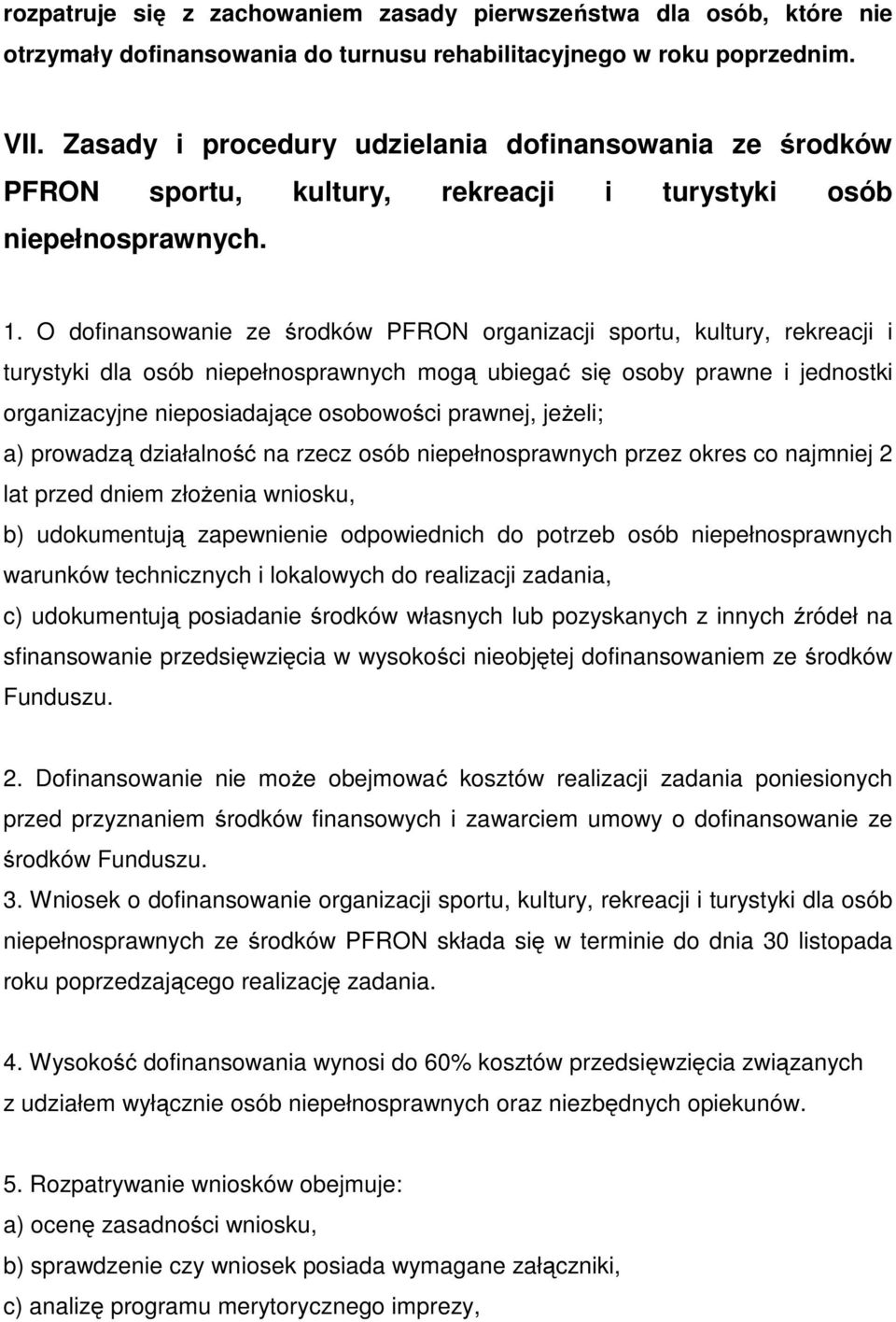 rozpatruje się z zachowaniem zasady pierwszeństwa dla osób, które nie otrzymały dofinansowania do turnusu rehabilitacyjnego w roku poprzednim.

VII. Zasady i procedury udzielania dofinansowania ze środków PFRON sportu, kultury, rekreacji i turystyki osób niepełnosprawnych.

1. O dofinansowanie ze środków PFRON organizacji sportu, kultury, rekreacji i turystyki dla osób niepełnosprawnych mogą ubiegać się osoby prawne i jednostki organizacyjne nieposiadające osobowości prawnej, jeżeli;
a) prowadzą działalność na rzecz osób niepełnosprawnych przez okres co najmniej 2 lat przed dniem złożenia wniosku,
b) udokumentują zapewnienie odpowiednich do potrzeb osób niepełnosprawnych warunków technicznych i lokalowych do realizacji zadania,
c) udokumentują posiadanie środków własnych lub pozyskanych z innych źródeł na sfinansowanie przedsięwzięcia w wysokości nieobjętej dofinansowaniem ze środków Funduszu.

2. Dofinansowanie nie może obejmować kosztów realizacji zadania poniesionych przed przyznaniem środków finansowych i zawarciem umowy o dofinansowanie ze środków Funduszu.
3. Wniosek o dofinansowanie organizacji sportu, kultury, rekreacji i turystyki dla osób niepełnosprawnych ze środków PFRON składa się w terminie do dnia 30 listopada roku poprzedzającego realizację zadania.

4. Wysokość dofinansowania wynosi do 60% kosztów przedsięwzięcia związanych z udziałem wyłącznie osób niepełnosprawnych oraz niezbędnych opiekunów.

5. Rozpatrywanie wniosków obejmuje:
a) ocenę zasadności wniosku,
b) sprawdzenie czy wniosek posiada wymagane załączniki,
c) analizę programu merytorycznego imprezy,